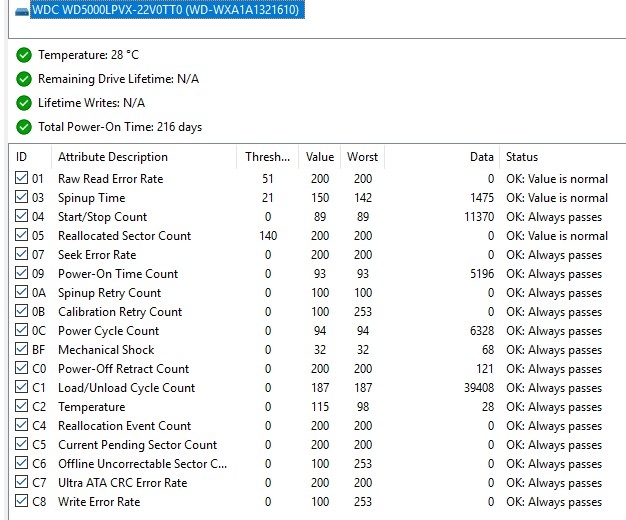 WDC WD5000LPVX-22V0TT0 (WD-WXA1A1321610)

Temperature: 28 °C

Remaining Drive Lifetime: N/A

Lifetime Writes: N/A

Total Power-On Time: 216 days

| ID | Attribute Description | Thresh... | Value | Worst | Data | Status |
|---|---|---|---|---|---|---|
| 01 | Raw Read Error Rate | 51 | 200 | 200 | 0 | OK: Value is normal |
| 03 | Spinup Time | 21 | 150 | 142 | 1475 | OK: Value is normal |
| 04 | Start/Stop Count | 0 | 89 | 89 | 11370 | OK: Always passes |
| 05 | Reallocated Sector Count | 140 | 200 | 200 | 0 | OK: Value is normal |
| 07 | Seek Error Rate | 0 | 200 | 200 | 0 | OK: Always passes |
| 09 | Power-On Time Count | 0 | 93 | 93 | 5196 | OK: Always passes |
| 0A | Spinup Retry Count | 0 | 100 | 100 | 0 | OK: Always passes |
| 0B | Calibration Retry Count | 0 | 100 | 253 | 0 | OK: Always passes |
| 0C | Power Cycle Count | 0 | 94 | 94 | 6328 | OK: Always passes |
| BF | Mechanical Shock | 0 | 32 | 32 | 68 | OK: Always passes |
| C0 | Power-Off Retract Count | 0 | 200 | 200 | 121 | OK: Always passes |
| C1 | Load/Unload Cycle Count | 0 | 187 | 187 | 39408 | OK: Always passes |
| C2 | Temperature | 0 | 115 | 98 | 28 | OK: Always passes |
| C4 | Reallocation Event Count | 0 | 200 | 200 | 0 | OK: Always passes |
| C5 | Current Pending Sector Count | 0 | 200 | 200 | 0 | OK: Always passes |
| C6 | Offline Uncorrectable Sector C... | 0 | 100 | 253 | 0 | OK: Always passes |
| C7 | Ultra ATA CRC Error Rate | 0 | 200 | 200 | 0 | OK: Always passes |
| C8 | Write Error Rate | 0 | 100 | 253 | 0 | OK: Always passes |